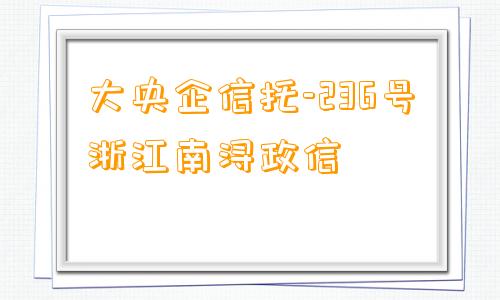 大央企信托-236号
浙江南浔政信